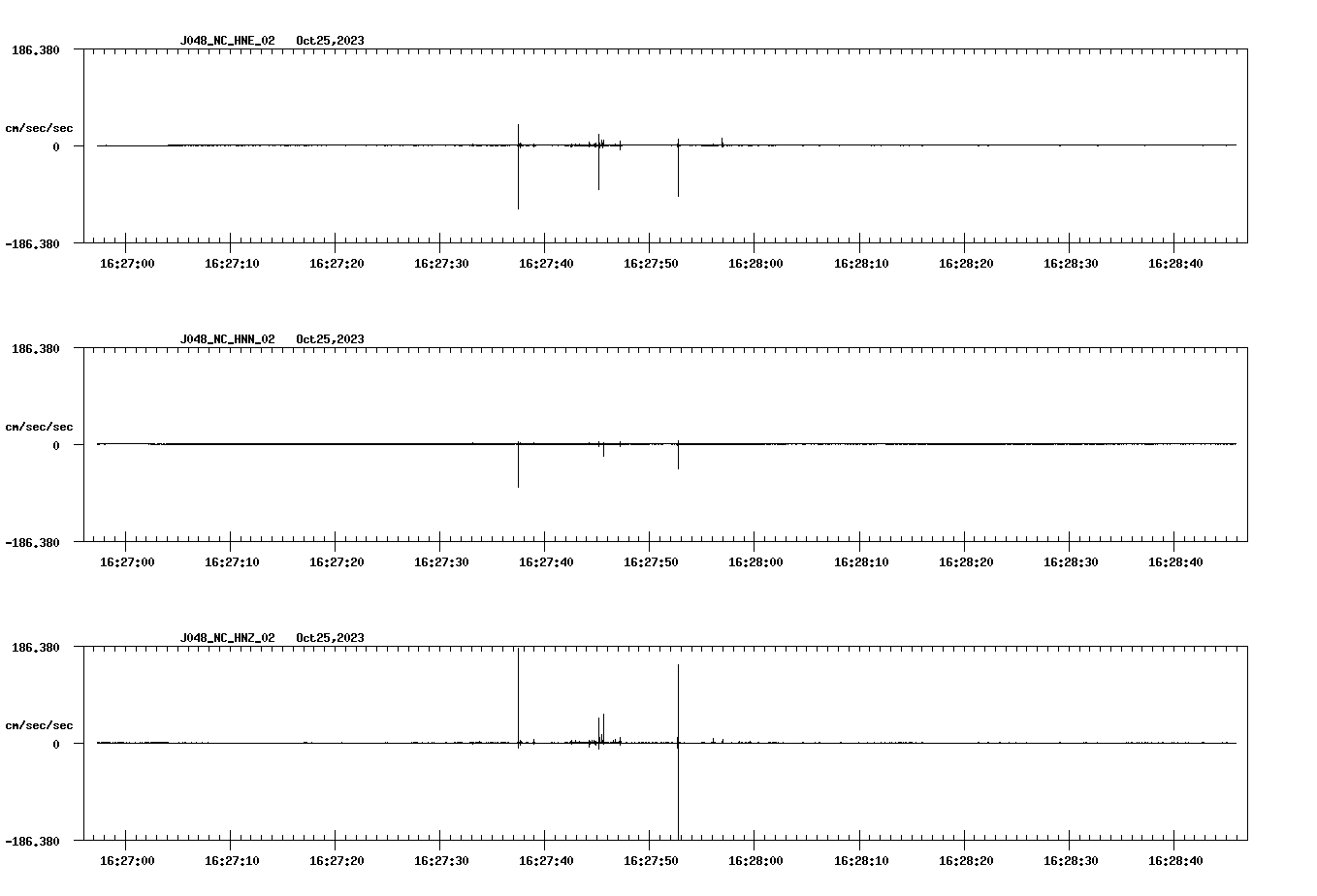 J048_NC_HNE_02 Oct25,2023

186.380

cm/sec/sec

0

-186.380

16:27:00 16:27:10 16:27:20 16:27:30 16:27:40 16:27:50 16:28:00 16:28:10 16:28:20 16:28:30 16:28:40

J048_NC_HNN_02 Oct25,2023

186.380

cm/sec/sec

0

-186.380

16:27:00 16:27:10 16:27:20 16:27:30 16:27:40 16:27:50 16:28:00 16:28:10 16:28:20 16:28:30 16:28:40

J048_NC_HNZ_02 Oct25,2023

186.380

cm/sec/sec

0

-186.380

16:27:00 16:27:10 16:27:20 16:27:30 16:27:40 16:27:50 16:28:00 16:28:10 16:28:20 16:28:30 16:28:40